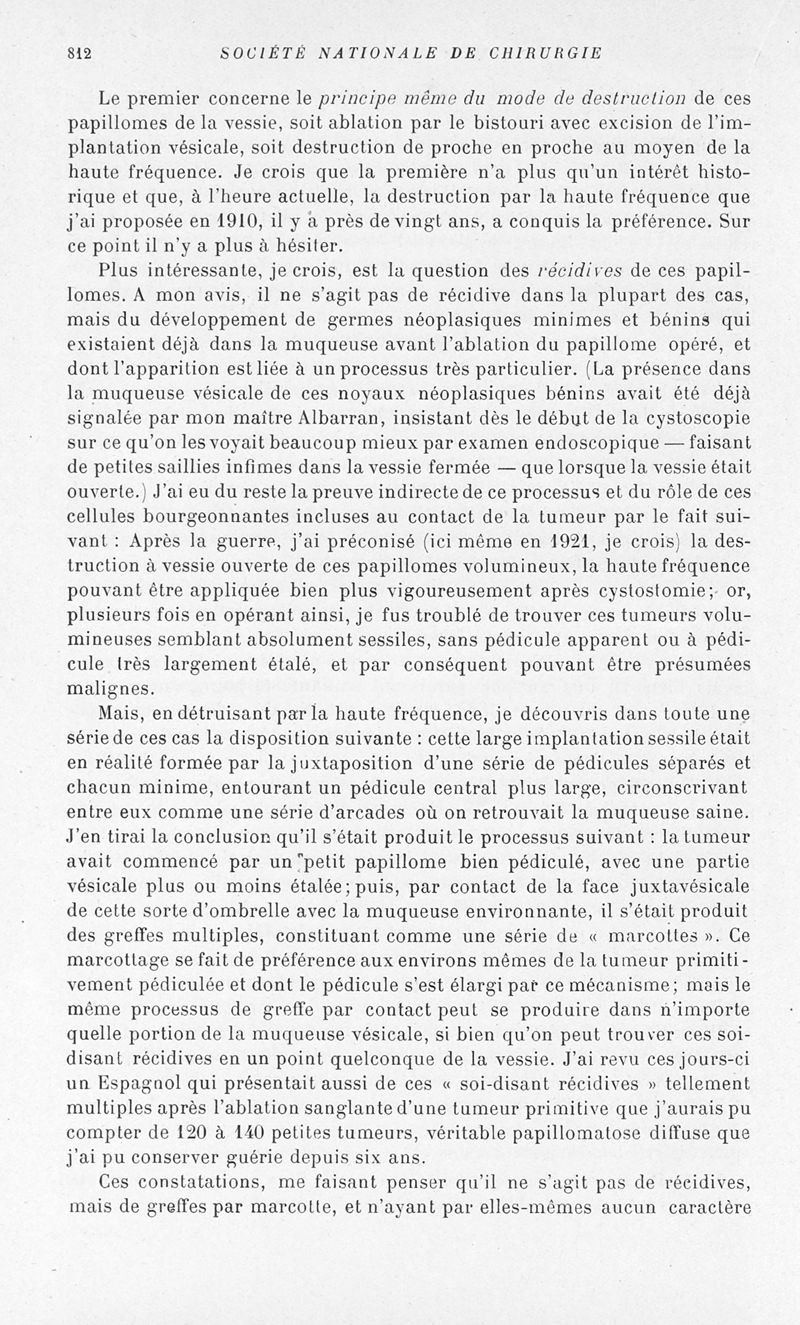 812 SOCIÉTÉ NATIONALE DE CHIRURGIE

Le premier concerne le principe même du mode de destruction de ces papillomes de la vessie, soit ablation par le bistouri avec excision de l'implantation vésicale, soit destruction de proche en proche au moyen de la haute fréquence. Je crois que la première n'a plus qu'un intérêt historique et que, à l'heure actuelle, la destruction par la haute fréquence que j'ai proposée en 1910, il y a près de vingt ans, a conquis la préférence. Sur ce point il n'y a plus à hésiter.

Plus intéressante, je crois, est la question des récidives de ces papillomes. A mon avis, il ne s'agit pas de récidive dans la plupart des cas, mais du développement de germes néoplasiques minimes et bénins qui existaient déjà dans la muqueuse avant l'ablation du papillome opéré, et dont l'apparition est liée à un processus très particulier. (La présence dans la muqueuse vésicale de ces noyaux néoplasiques bénins avait été déjà signalée par mon maître Albarran, insistant dès le début de la cystoscopie sur ce qu'on les voyait beaucoup mieux par examen endoscopique — faisant de petites saillies infimes dans la vessie fermée — que lorsque la vessie était ouverte.) J'ai eu du reste la preuve indirecte de ce processus et du rôle de ces cellules bourgeonnantes incluses au contact de la tumeur par le fait suivant : Après la guerre, j'ai préconisé (ici même en 1921, je crois) la destruction à vessie ouverte de ces papillomes volumineux, la haute fréquence pouvant être appliquée bien plus vigoureusement après cystostomie; or, plusieurs fois en opérant ainsi, je fus troublé de trouver ces tumeurs volumineuses semblant absolument sessiles, sans pédicule apparent ou à pédicule très largement étalé, et par conséquent pouvant être présumées malignes.

Mais, en détruisant par la haute fréquence, je découvris dans toute une série de ces cas la disposition suivante : cette large implantation sessile était en réalité formée par la juxtaposition d'une série de pédicules séparés et chacun minime, entourant un pédicule central plus large, circonscrivant entre eux comme une série d'arcades où on retrouvait la muqueuse saine. J'en tirai la conclusion qu'il s'était produit le processus suivant : la tumeur avait commencé par un petit papillome bien pédiculé, avec une partie vésicale plus ou moins étalée; puis, par contact de la face juxtavésicale de cette sorte d'ombrelle avec la muqueuse environnante, il s'était produit des greffes multiples, constituant comme une série de « marcottes ». Ce marcottage se fait de préférence aux environs mêmes de la tumeur primitivement pédiculée et dont le pédicule s'est élargi par ce mécanisme; mais le même processus de greffe par contact peut se produire dans n'importe quelle portion de la muqueuse vésicale, si bien qu'on peut trouver ces soi-disant récidives en un point quelconque de la vessie. J'ai revu ces jours-ci un Espagnol qui présentait aussi de ces « soi-disant récidives » tellement multiples après l'ablation sanglante d'une tumeur primitive que j'aurais pu compter de 120 à 140 petites tumeurs, véritable papillomatose diffuse que j'ai pu conserver guérie depuis six ans.

Ces constatations, me faisant penser qu'il ne s'agit pas de récidives, mais de greffes par marcotte, et n'ayant par elles-mêmes aucun caractère